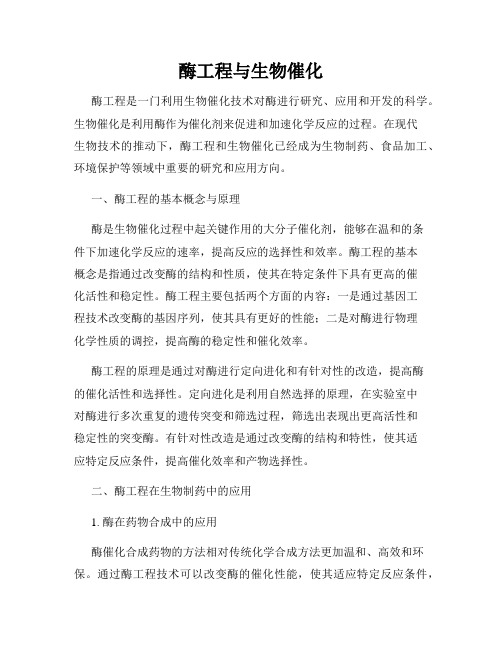 酶工程与生物催化

酶工程是一门利用生物催化技术对酶进行研究、应用和开发的科学。生物催化是利用酶作为催化剂来促进和加速化学反应的过程。在现代生物技术的推动下，酶工程和生物催化已经成为生物制药、食品加工、环境保护等领域中重要的研究和应用方向。

一、酶工程的基本概念与原理

酶是生物催化过程中起关键作用的大分子催化剂，能够在温和的条件下加速化学反应的速率，提高反应的选择性和效率。酶工程的基本概念是指通过改变酶的结构和性质，使其在特定条件下具有更高的催化活性和稳定性。酶工程主要包括两个方面的内容：一是通过基因工程技术改变酶的基因序列，使其具有更好的性能；二是对酶进行物理化学性质的调控，提高酶的稳定性和催化效率。

酶工程的原理是通过对酶进行定向进化和有针对性的改造，提高酶的催化活性和选择性。定向进化是利用自然选择的原理，在实验室中对酶进行多次重复的遗传突变和筛选过程，筛选出表现出更高活性和稳定性的突变酶。有针对性改造是通过改变酶的结构和特性，使其适应特定反应条件，提高催化效率和产物选择性。

二、酶工程在生物制药中的应用

1. 酶在药物合成中的应用

酶催化合成药物的方法相对传统化学合成方法更加温和、高效和环保。通过酶工程技术可以改变酶的催化性能，使其适应特定反应条件，